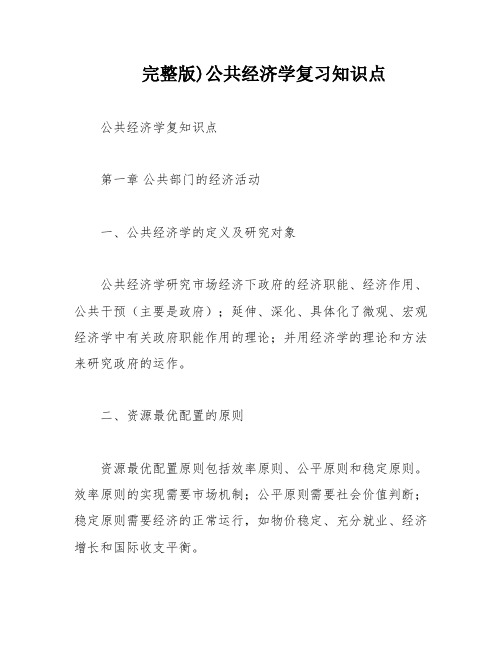 完整版)公共经济学复习知识点

公共经济学复知识点

第一章 公共部门的经济活动

一、公共经济学的定义及研究对象

公共经济学研究市场经济下政府的经济职能、经济作用、公共干预（主要是政府）；延伸、深化、具体化了微观、宏观经济学中有关政府职能作用的理论；并用经济学的理论和方法来研究政府的运作。

二、资源最优配置的原则

资源最优配置原则包括效率原则、公平原则和稳定原则。效率原则的实现需要市场机制；公平原则需要社会价值判断；稳定原则需要经济的正常运行，如物价稳定、充分就业、经济增长和国际收支平衡。